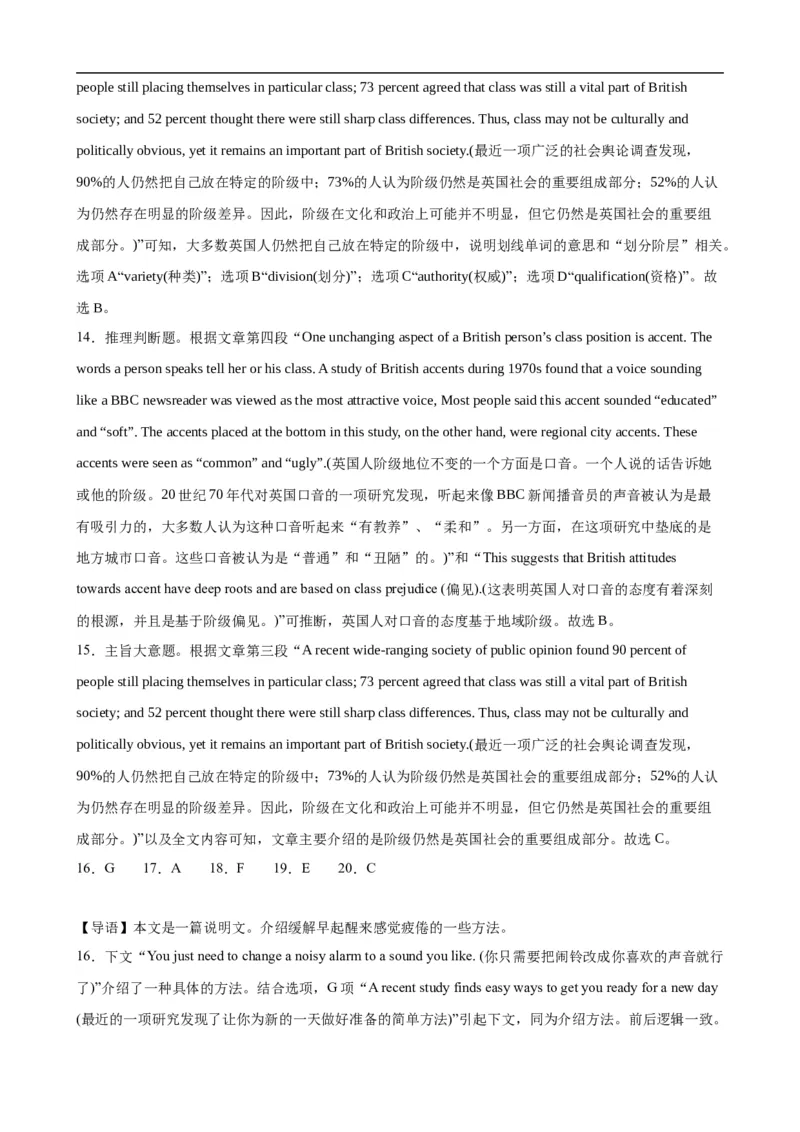 people still placing themselves in particular class; 73 percent agreed that class was still a vital part of British society; and 52 percent thought there were still sharp class differences. Thus, class may not be culturally and politically obvious, yet it remains an important part of British society.(最近一项广泛的社会舆论调查发现，90%的人仍然把自己放在特定的阶级中；73%的人认为阶级仍然是英国社会的重要组成部分；52%的人认为仍然存在明显的阶级差异。因此，阶级在文化和政治上可能并不明显，但它仍然是英国社会的重要组成部分。)”可知，大多数英国人仍然把自己放在特定的阶级中，说明划线单词的意思和“划分阶层”相关。选项A“variety(种类)”；选项B“division(划分)”；选项C“authority(权威)”；选项D“qualification(资格)”。故选B。

14．推理判断题。根据文章第四段“One unchanging aspect of a British person's class position is accent. The words a person speaks tell her or his class. A study of British accents during 1970s found that a voice sounding like a BBC newsreader was viewed as the most attractive voice, Most people said this accent sounded “educated” and “soft”. The accents placed at the bottom in this study, on the other hand, were regional city accents. These accents were seen as “common” and “ugly”.(英国人阶级地位不变的一个方面是口音。一个人说的话告诉她或他的阶级。20世纪70年代对英国口音的一项研究发现，听起来像BBC新闻播音员的声音被认为是最有吸引力的，大多数人认为这种口音听起来“有教养”、“柔和”。另一方面，在这项研究中垫底的是地方城市口音。这些口音被认为是“普通”和“丑陋”的。)”和“This suggests that British attitudes towards accent have deep roots and are based on class prejudice (偏见).(这表明英国人对口音的态度有着深刻的根源，并且是基于阶级偏见。)”可推断，英国人对口音的态度基于地域阶级。故选B。

15．主旨大意题。根据文章第三段“A recent wide-ranging society of public opinion found 90 percent of people still placing themselves in particular class; 73 percent agreed that class was still a vital part of British society; and 52 percent thought there were still sharp class differences. Thus, class may not be culturally and politically obvious, yet it remains an important part of British society.(最近一项广泛的社会舆论调查发现，90%的人仍然把自己放在特定的阶级中；73%的人认为阶级仍然是英国社会的重要组成部分；52%的人认为仍然存在明显的阶级差异。因此，阶级在文化和政治上可能并不明显，但它仍然是英国社会的重要组成部分。)”以及全文内容可知，文章主要介绍的是阶级仍然是英国社会的重要组成部分。故选C。

16．G 17．A 18．F 19．E 20．C

【导语】本文是一篇说明文。介绍缓解早起醒来感觉疲倦的一些方法。

16．下文“You just need to change a noisy alarm to a sound you like. (你只需要把闹铃改成你喜欢的声音就行了)”介绍了一种具体的方法。结合选项，G项“A recent study finds easy ways to get you ready for a new day (最近的一项研究发现了让你为新的一天做好准备的简单方法)”引起下文，同为介绍方法。前后逻辑一致。